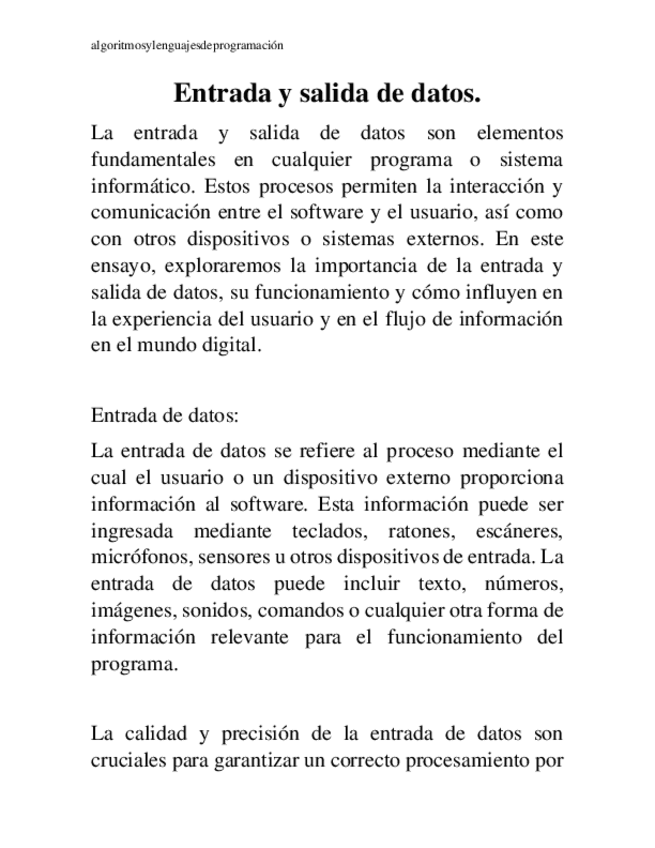 algoritmosylenguajesdeprogramación

Entrada y salida de datos.

La entrada y salida de datos son elementos fundamentales en cualquier programa o sistema informático. Estos procesos permiten la interacción y comunicación entre el software y el usuario, así como con otros dispositivos o sistemas externos. En este ensayo, exploraremos la importancia de la entrada y salida de datos, su funcionamiento y cómo influyen en la experiencia del usuario y en el flujo de información en el mundo digital.

Entrada de datos:

La entrada de datos se refiere al proceso mediante el cual el usuario o un dispositivo externo proporciona información al software. Esta información puede ser ingresada mediante teclados, ratones, escáneres, micrófonos, sensores u otros dispositivos de entrada. La entrada de datos puede incluir texto, números, imágenes, sonidos, comandos o cualquier otra forma de información relevante para el funcionamiento del programa.

La calidad y precisión de la entrada de datos son cruciales para garantizar un correcto procesamiento por